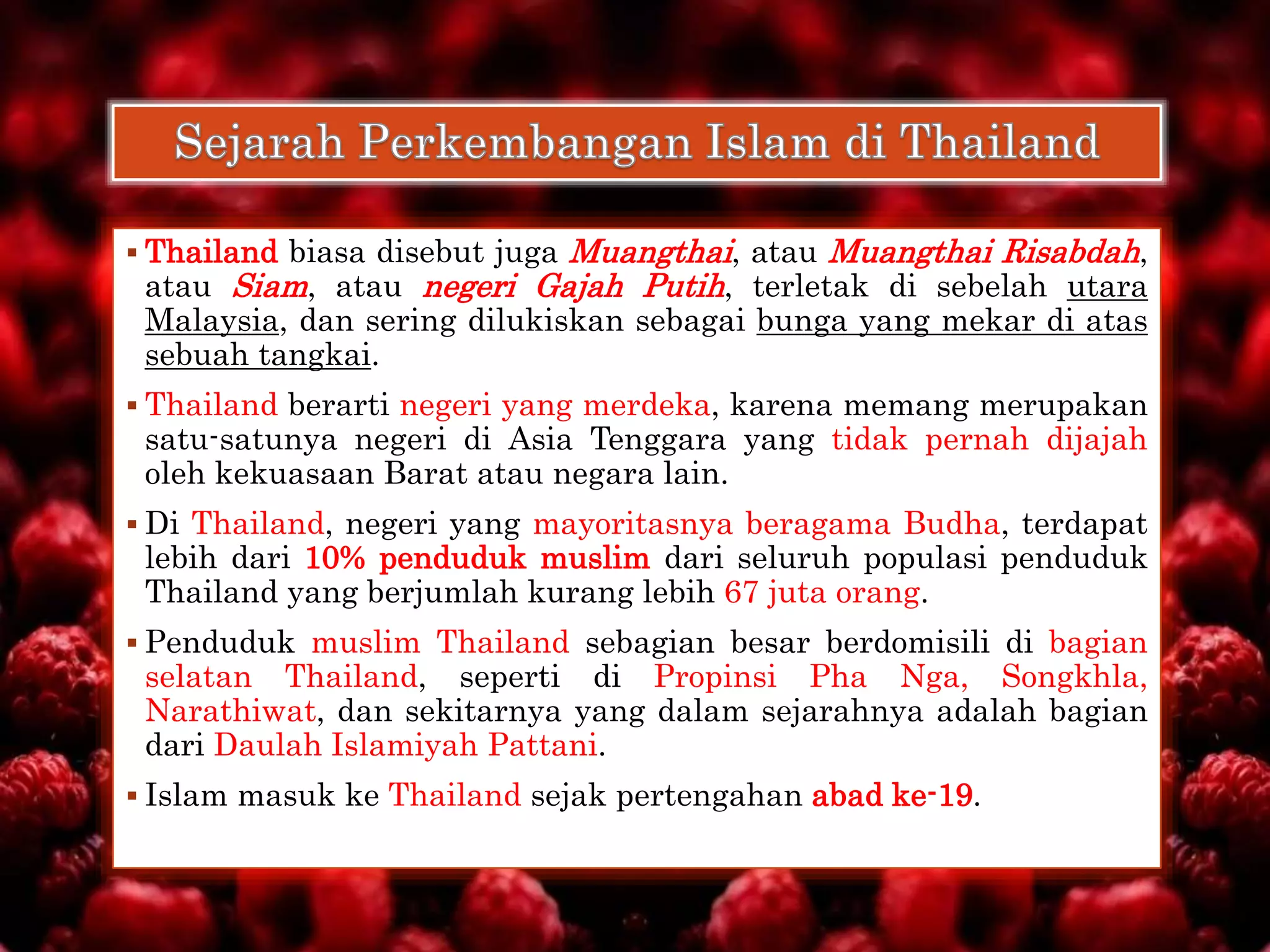 Sejarah Perkembangan Islam di Thailand

▪ Thailand biasa disebut juga Muangthai, atau Muangthai Risabdah, atau Siam, atau negeri Gajah Putih, terletak di sebelah utara Malaysia, dan sering dilukiskan sebagai bunga yang mekar di atas sebuah tangkai.

▪ Thailand berarti negeri yang merdeka, karena memang merupakan satu-satunya negeri di Asia Tenggara yang tidak pernah dijajah oleh kekuasaan Barat atau negara lain.

▪ Di Thailand, negeri yang mayoritasnya beragama Budha, terdapat lebih dari 10% penduduk muslim dari seluruh populasi penduduk Thailand yang berjumlah kurang lebih 67 juta orang.

▪ Penduduk muslim Thailand sebagian besar berdomisili di bagian selatan Thailand, seperti di Propinsi Pha Nga, Songkhla, Narathiwat, dan sekitarnya yang dalam sejarahnya adalah bagian dari Daulah Islamiyah Pattani.

▪ Islam masuk ke Thailand sejak pertengahan abad ke-19.